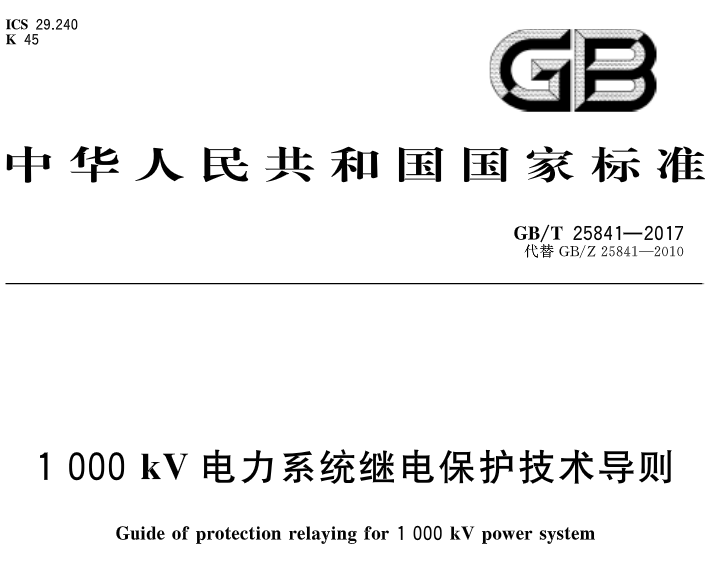 ICS 29.240
K 45

GB

中华人民共和国国家标准

GB/T 25841—2017
代替 GB/Z 25841—2010

1 000 kV 电力系统继电保护技术导则

Guide of protection relaying for 1 000 kV power system